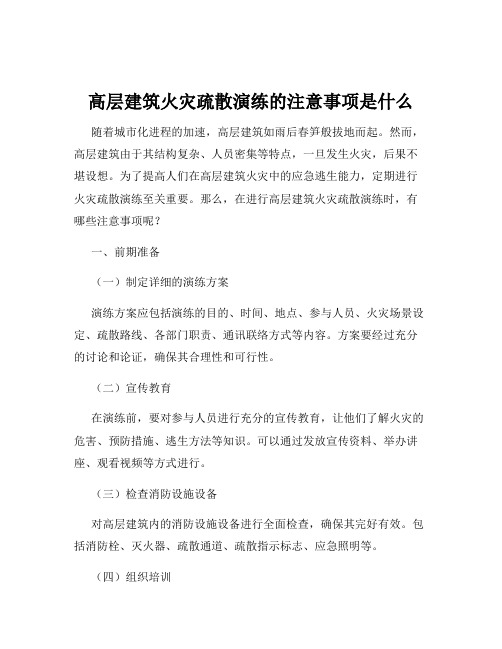 高层建筑火灾疏散演练的注意事项是什么

随着城市化进程的加速，高层建筑如雨后春笋般拔地而起。然而，高层建筑由于其结构复杂、人员密集等特点，一旦发生火灾，后果不堪设想。为了提高人们在高层建筑火灾中的应急逃生能力，定期进行火灾疏散演练至关重要。那么，在进行高层建筑火灾疏散演练时，有哪些注意事项呢？

一、前期准备

（一）制定详细的演练方案

演练方案应包括演练的目的、时间、地点、参与人员、火灾场景设定、疏散路线、各部门职责、通讯联络方式等内容。方案要经过充分的讨论和论证，确保其合理性和可行性。

（二）宣传教育

在演练前，要对参与人员进行充分的宣传教育，让他们了解火灾的危害、预防措施、逃生方法等知识。可以通过发放宣传资料、举办讲座、观看视频等方式进行。

（三）检查消防设施设备

对高层建筑内的消防设施设备进行全面检查，确保其完好有效。包括消防栓、灭火器、疏散通道、疏散指示标志、应急照明等。

（四）组织培训